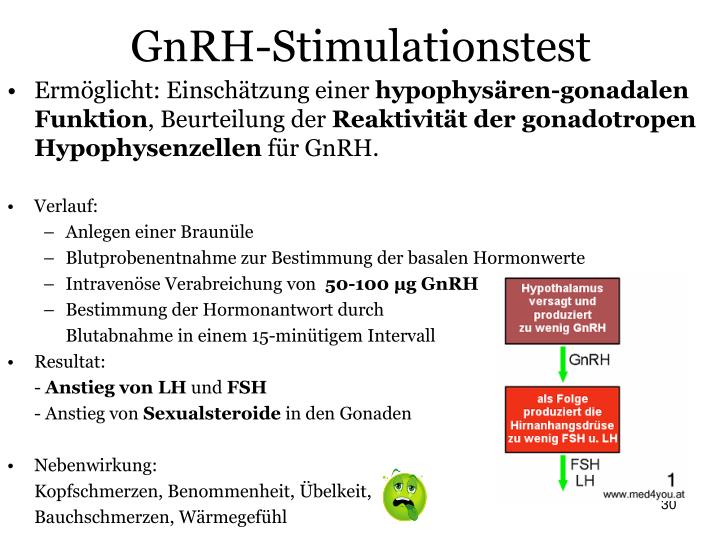 GnRH-Stimulationstest

• Ermöglicht: Einschätzung einer **hypophysären-gonadalen Funktion**, Beurteilung der **Reaktivität der gonadotropen Hypophysenzellen** für GnRH.

• Verlauf:
– Anlegen einer Braunüle
– Blutprobenentnahme zur Bestimmung der basalen Hormonwerte
– Intravenöse Verabreichung von **50-100 µg GnRH**
– Bestimmung der Hormonantwort durch Blutabnahme in einem 15-minütigem Intervall

• Resultat:
- **Anstieg von LH** und **FSH**
- Anstieg von **Sexualsteroide** in den Gonaden

• Nebenwirkung:
Kopfschmerzen, Benommenheit, Übelkeit, Bauchschmerzen, Wärmegefühl

Hypothalamus versagt und produziert zu wenig GnRH

GnRH

als Folge produziert die Hirnanhangsdrüse zu wenig FSH u. LH

FSH
LH

1
www.med4you.at

30